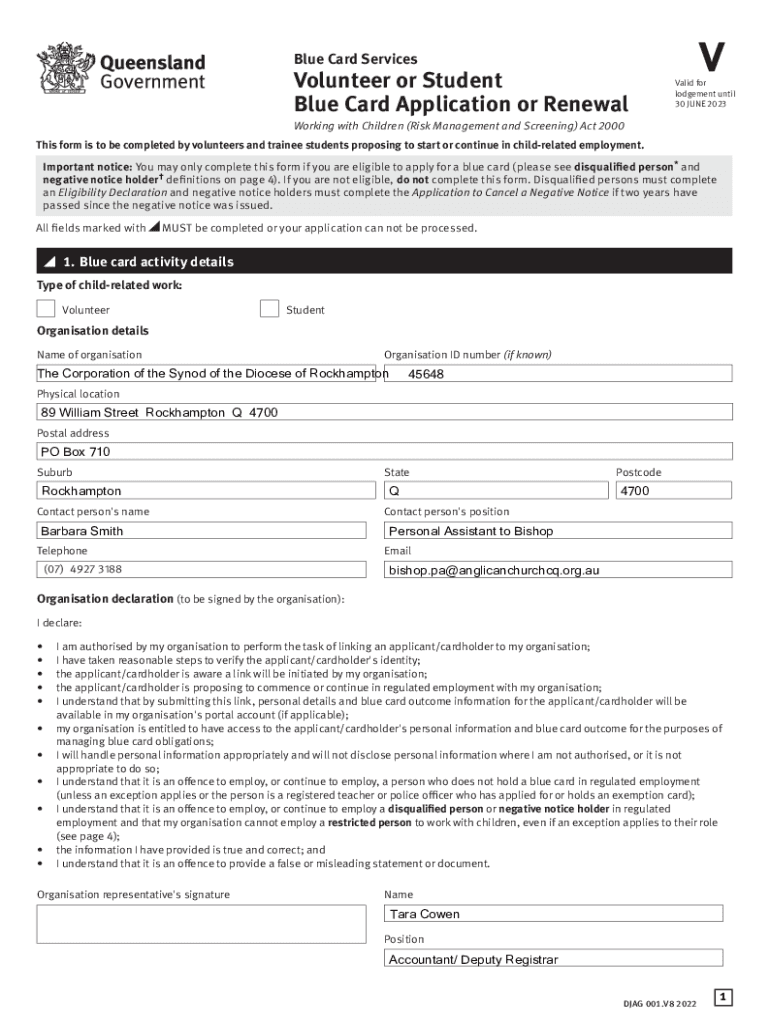 Queensland Government

Blue Card Services

Volunteer or Student Blue Card Application or Renewal

V

Valid for lodgement until 30 JUNE 2023

Working with Children (Risk Management and Screening) Act 2000

This form is to be completed by volunteers and trainee students proposing to start or continue in child-related employment.

Important notice: You may only complete this form if you are eligible to apply for a blue card (please see disqualified person* and negative notice holder† definitions on page 4). If you are not eligible, do not complete this form. Disqualified persons must complete an Eligibility Declaration and negative notice holders must complete the Application to Cancel a Negative Notice if two years have passed since the negative notice was issued.

All fields marked with ◢ MUST be completed or your application can not be processed.

◢ 1. Blue card activity details

Type of child-related work:

Volunteer

Student

Organisation details

Name of organisation

The Corporation of the Synod of the Diocese of Rockhampton

Organisation ID number (if known)

45648

Physical location

89 William Street Rockhampton Q 4700

Postal address

PO Box 710

Suburb

Rockhampton

State

Q

Postcode

4700

Contact person's name

Barbara Smith

Contact person's position

Personal Assistant to Bishop

Telephone

(07) 4927 3188

Email

bishop.pa@anglicanchurchcq.org.au

Organisation declaration (to be signed by the organisation):

I declare:

• I am authorised by my organisation to perform the task of linking an applicant/cardholder to my organisation;
• I have taken reasonable steps to verify the applicant/cardholder's identity;
• the applicant/cardholder is aware a link will be initiated by my organisation;
• the applicant/cardholder is proposing to commence or continue in regulated employment with my organisation;
• I understand that by submitting this link, personal details and blue card outcome information for the applicant/cardholder will be available in my organisation's portal account (if applicable);
• my organisation is entitled to have access to the applicant/cardholder's personal information and blue card outcome for the purposes of managing blue card obligations;
• I will handle personal information appropriately and will not disclose personal information where I am not authorised, or it is not appropriate to do so;
• I understand that it is an offence to employ, or continue to employ, a person who does not hold a blue card in regulated employment (unless an exception applies or the person is a registered teacher or police officer who has applied for or holds an exemption card);
• I understand that it is an offence to employ, or continue to employ a disqualified person or negative notice holder in regulated employment and that my organisation cannot employ a restricted person to work with children, even if an exception applies to their role (see page 4);
• the information I have provided is true and correct; and
• I understand that it is an offence to provide a false or misleading statement or document.

Organisation representative's signature

Name

Tara Cowen

Position

Accountant/ Deputy Registrar

DJAG 001.V8 2022

1